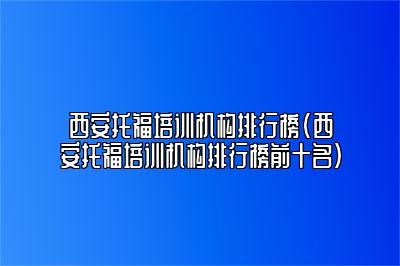 西安托福培训机构排行榜(西安托福培训机构排行榜前十名)